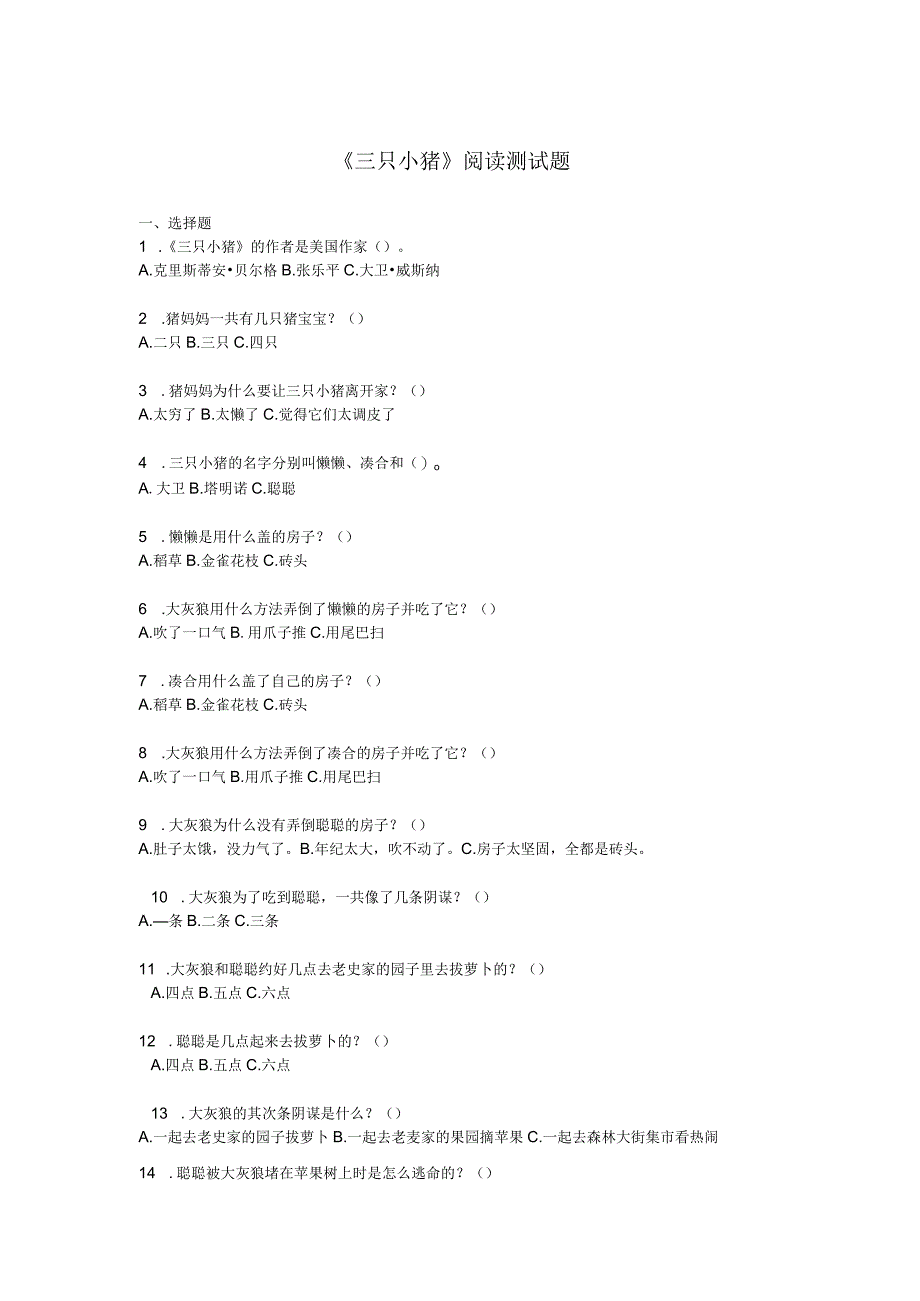 《三只小猪》阅读测试题

一、选择题
1 .《三只小猪》的作者是美国作家（）。
A.克里斯蒂安•贝尔格 B.张乐平 C.大卫•威斯纳

2 .猪妈妈一共有几只猪宝宝？（）
A.二只 B.三只 C.四只

3 .猪妈妈为什么要让三只小猪离开家？（）
A.太穷了 B.太懒了 C.觉得它们太调皮了

4 .三只小猪的名字分别叫懒懒、凑合和（）。
A. 大卫 B.塔明诺 C.聪聪

5 .懒懒是用什么盖的房子？（）
A.稻草 B.金雀花枝 C.砖头

6 .大灰狼用什么方法弄倒了懒懒的房子并吃了它？（）
A.吹了一口气 B. 用爪子推 C.用尾巴扫

7 .凑合用什么盖了自己的房子？（）
A.稻草 B.金雀花枝 C.砖头

8 .大灰狼用什么方法弄倒了凑合的房子并吃了它？（）
A.吹了一口气 B.用爪子推 C.用尾巴扫

9 .大灰狼为什么没有弄倒聪聪的房子？（）
A.肚子太饿，没力气了。B.年纪太大，吹不动了。C.房子太坚固，全都是砖头。

10 .大灰狼为了吃到聪聪，一共像了几条阴谋？（）
A.—条 B.二条 C.三条

11 .大灰狼和聪聪约好几点去老史家的园子里去拔萝卜的？（）
A.四点 B.五点 C.六点

12 .聪聪是几点起来去拔萝卜的？（）
A.四点 B.五点 C.六点

13 .大灰狼的其次条阴谋是什么？（）
A.一起去老史家的园子拔萝卜 B.一起去老麦家的果园摘苹果 C.一起去森林大街集市看热闹

14 .聪聪被大灰狼堵在苹果树上时是怎么逃命的？（）